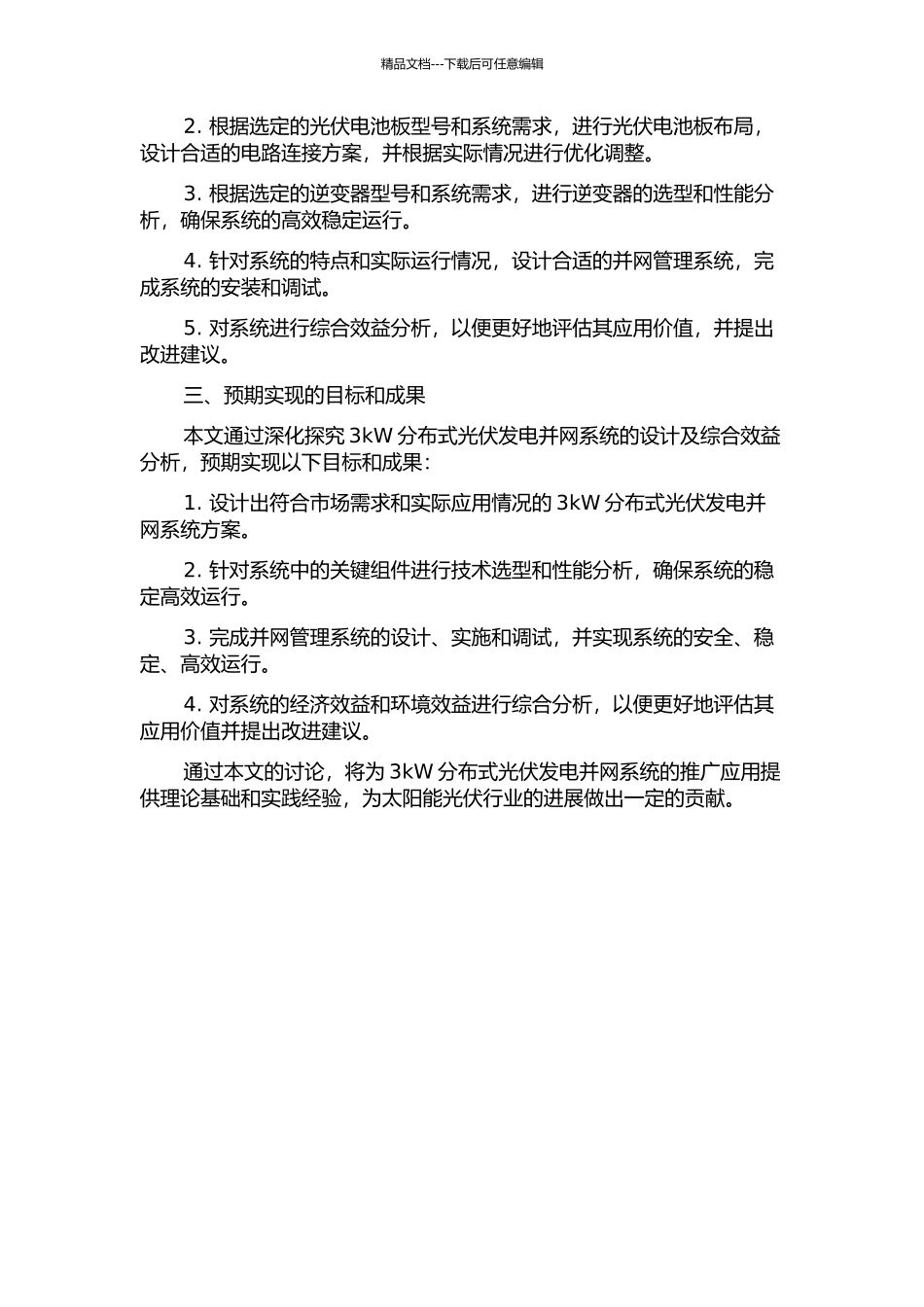 精品文档---下载后可任意编辑

2. 根据选定的光伏电池板型号和系统需求，进行光伏电池板布局，设计合适的电路连接方案，并根据实际情况进行优化调整。

3. 根据选定的逆变器型号和系统需求，进行逆变器的选型和性能分析，确保系统的高效稳定运行。

4. 针对系统的特点和实际运行情况，设计合适的并网管理系统，完成系统的安装和调试。

5. 对系统进行综合效益分析，以便更好地评估其应用价值，并提出改进建议。

三、预期实现的目标和成果

本文通过深化探究 3kW 分布式光伏发电并网系统的设计及综合效益分析，预期实现以下目标和成果：

1. 设计出符合市场需求和实际应用情况的 3kW 分布式光伏发电并网系统方案。

2. 针对系统中的关键组件进行技术选型和性能分析，确保系统的稳定高效运行。

3. 完成并网管理系统的设计、实施和调试，并实现系统的安全、稳定、高效运行。

4. 对系统的经济效益和环境效益进行综合分析，以便更好地评估其应用价值并提出改进建议。

通过本文的讨论，将为 3kW 分布式光伏发电并网系统的推广应用提供理论基础和实践经验，为太阳能光伏行业的进展做出一定的贡献。